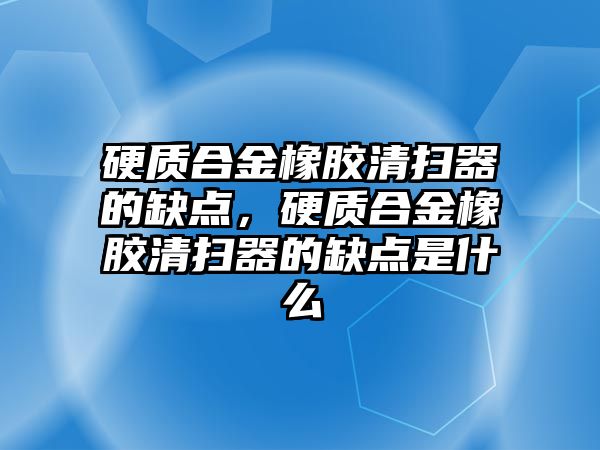 硬质合金橡胶清扫器的缺点，硬质合金橡胶清扫器的缺点是什么